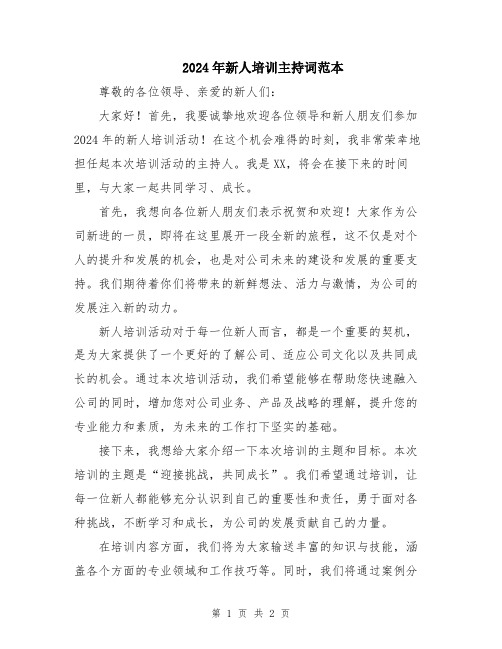 2024年新人培训主持词范本

尊敬的各位领导、亲爱的新人们：

大家好！首先，我要诚挚地欢迎各位领导和新人朋友们参加2024年的新人培训活动！在这个机会难得的时刻，我非常荣幸地担任起本次培训活动的主持人。我是XX，将会在接下来的时间里，与大家一起共同学习、成长。

首先，我想向各位新人朋友们表示祝贺和欢迎！大家作为公司新进的一员，即将在这里展开一段全新的旅程，这不仅是对个人的提升和发展的机会，也是对公司未来的建设和发展的重要支持。我们期待着你们将带来的新鲜想法、活力与激情，为公司的发展注入新的动力。

新人培训活动对于每一位新人而言，都是一个重要的契机，是为大家提供了一个更好的了解公司、适应公司文化以及共同成长的机会。通过本次培训活动，我们希望能够在帮助您快速融入公司的同时，增加您对公司业务、产品及战略的理解，提升您的专业能力和素质，为未来的工作打下坚实的基础。

接下来，我想给大家介绍一下本次培训的主题和目标。本次培训的主题是“迎接挑战，共同成长”。我们希望通过培训，让每一位新人都能够充分认识到自己的重要性和责任，勇于面对各种挑战，不断学习和成长，为公司的发展贡献自己的力量。

在培训内容方面，我们将为大家输送丰富的知识与技能，涵盖各个方面的专业领域和工作技巧等。同时，我们将通过案例分

第 1 页 共 2 页